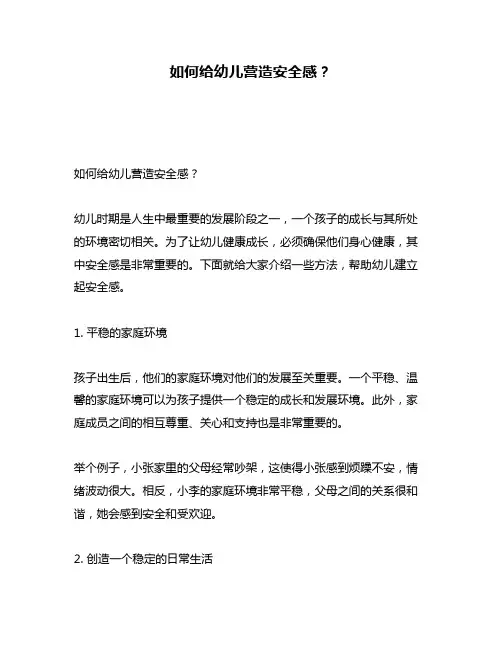 如何给幼儿营造安全感？

如何给幼儿营造安全感？

幼儿时期是人生中最重要的发展阶段之一，一个孩子的成长与其所处的环境密切相关。为了让幼儿健康成长，必须确保他们身心健康，其中安全感是非常重要的。下面就给大家介绍一些方法，帮助幼儿建立起安全感。

1. 平稳的家庭环境

孩子出生后，他们的家庭环境对他们的发展至关重要。一个平稳、温馨的家庭环境可以为孩子提供一个稳定的成长和发展环境。此外，家庭成员之间的相互尊重、关心和支持也是非常重要的。

举个例子，小张家里的父母经常吵架，这使得小张感到烦躁不安，情绪波动很大。相反，小李的家庭环境非常平稳，父母之间的关系很和谐，她会感到安全和受欢迎。

2. 创造一个稳定的日常生活